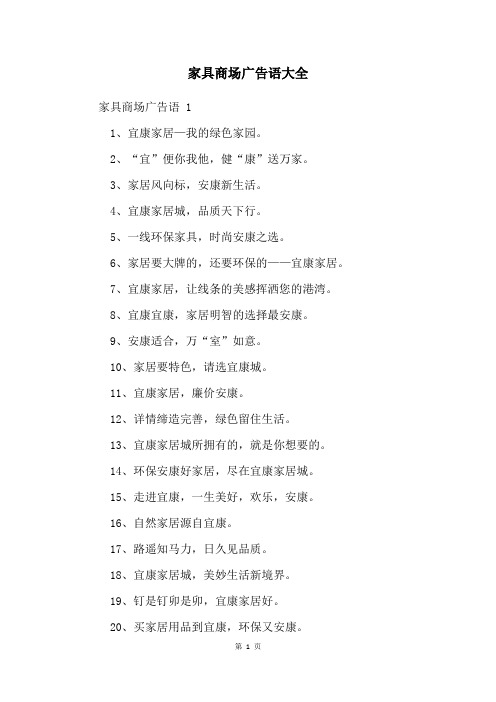 家具商场广告语大全

家具商场广告语 1

1、宜康家居—我的绿色家园。

2、“宜”便你我他，健“康”送万家。

3、家居风向标，安康新生活。

4、宜康家居城，品质天下行。

5、一线环保家具，时尚安康之选。

6、家居要大牌的，还要环保的——宜康家居。

7、宜康家居，让线条的美感挥洒您的港湾。

8、宜康宜康，家居明智的选择最安康。

9、安康适合，万“室”如意。

10、家居要特色，请选宜康城。

11、宜康家居，廉价安康。

12、详情缔造完善，绿色留住生活。

13、宜康家居城所拥有的，就是你想要的。

14、环保安康好家居，尽在宜康家居城。

15、走进宜康，一生美好，欢乐，安康。

16、自然家居源自宜康。

17、路遥知马力，日久见品质。

18、宜康家居城，美妙生活新境界。

19、钉是钉卯是卯，宜康家居好。

20、买家居用品到宜康，环保又安康。

第 1 页